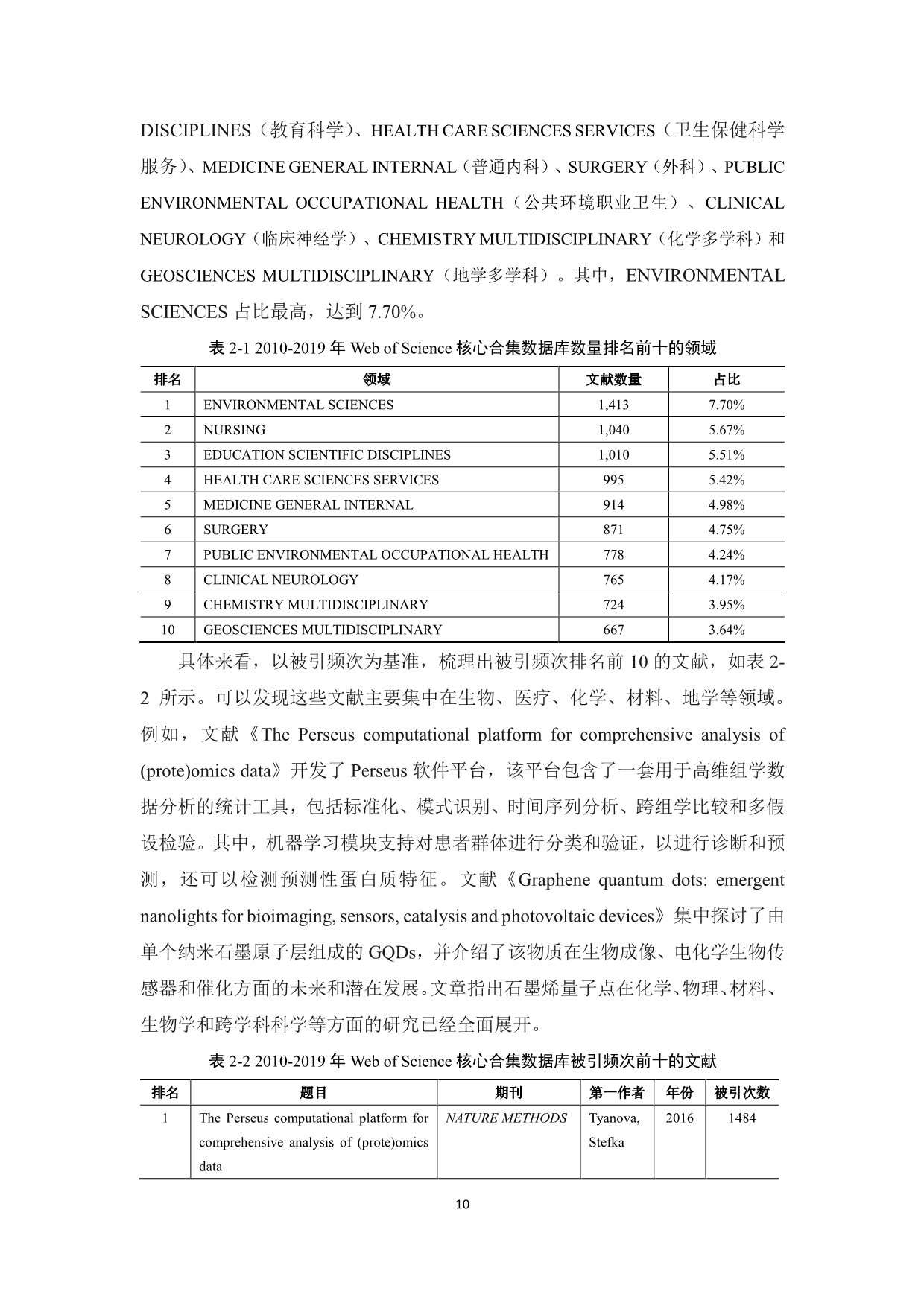 DISCIPLINES（教育科学）、HEALTH CARE SCIENCES SERVICES（卫生保健科学服务）、MEDICINE GENERAL INTERNAL（普通内科）、SURGERY（外科）、PUBLIC ENVIRONMENTAL OCCUPATIONAL HEALTH（公共环境职业卫生）、CLINICAL NEUROLOGY（临床神经学）、CHEMISTRY MULTIDISCIPLINARY（化学多学科）和 GEOSCIENCES MULTIDISCIPLINARY（地学多学科）。其中，ENVIRONMENTAL SCIENCES 占比最高，达到 7.70%。

表 2-1 2010-2019 年 Web of Science 核心合集数据库数量排名前十的领域

| 排名 | 领域 | 文献数量 | 占比 |
|---|---|---|---|
| 1 | ENVIRONMENTAL SCIENCES | 1,413 | 7.70% |
| 2 | NURSING | 1,040 | 5.67% |
| 3 | EDUCATION SCIENTIFIC DISCIPLINES | 1,010 | 5.51% |
| 4 | HEALTH CARE SCIENCES SERVICES | 995 | 5.42% |
| 5 | MEDICINE GENERAL INTERNAL | 914 | 4.98% |
| 6 | SURGERY | 871 | 4.75% |
| 7 | PUBLIC ENVIRONMENTAL OCCUPATIONAL HEALTH | 778 | 4.24% |
| 8 | CLINICAL NEUROLOGY | 765 | 4.17% |
| 9 | CHEMISTRY MULTIDISCIPLINARY | 724 | 3.95% |
| 10 | GEOSCIENCES MULTIDISCIPLINARY | 667 | 3.64% |

具体来看，以被引频次为基准，梳理出被引频次排名前 10 的文献，如表 2-2 所示。可以发现这些文献主要集中在生物、医疗、化学、材料、地学等领域。例如，文献《The Perseus computational platform for comprehensive analysis of (prote)omics data》开发了 Perseus 软件平台，该平台包含了一套用于高维组学数据分析的统计工具，包括标准化、模式识别、时间序列分析、跨组学比较和多假设检验。其中，机器学习模块支持对患者群体进行分类和验证，以进行诊断和预测，还可以检测预测性蛋白质特征。文献《Graphene quantum dots: emergent nanolights for bioimaging, sensors, catalysis and photovoltaic devices》集中探讨了由单个纳米石墨原子层组成的 GQDs，并介绍了该物质在生物成像、电化学生物传感器和催化方面的未来和潜在发展。文章指出石墨烯量子点在化学、物理、材料、生物学和跨学科科学等方面的研究已经全面展开。

表 2-2 2010-2019 年 Web of Science 核心合集数据库被引频次前十的文献

| 排名 | 题目 | 期刊 | 第一作者 | 年份 | 被引次数 |
|---|---|---|---|---|---|
| 1 | The Perseus computational platform for comprehensive analysis of (prote)omics data | NATURE METHODS | Tyanova, Stefka | 2016 | 1484 |

10